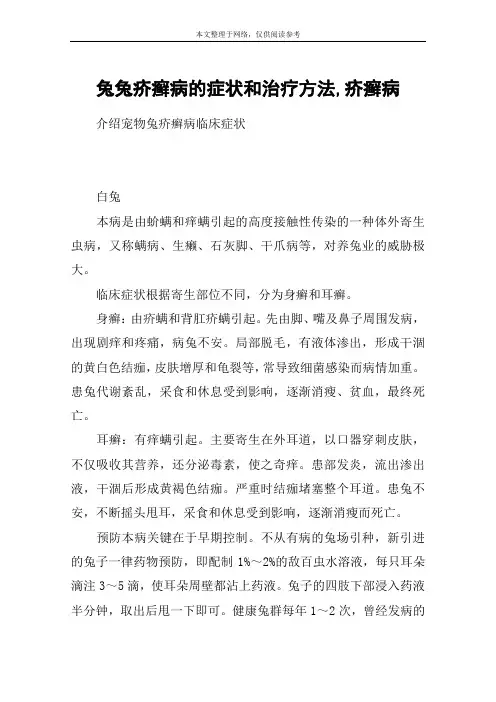 本文整理于网络，仅供阅读参考

兔兔疥癣病的症状和治疗方法,疥癣病

介绍宠物兔疥癣病临床症状

白兔

本病是由蚧螨和痒螨引起的高度接触性传染的一种体外寄生虫病，又称螨病、生癞、石灰脚、干爪病等，对养兔业的威胁极大。

临床症状根据寄生部位不同，分为身癣和耳癣。

身癣：由疥螨和背肛疥螨引起。先由脚、嘴及鼻子周围发病，出现剧痒和疼痛，病兔不安。局部脱毛，有液体渗出，形成干涸的黄白色结痂，皮肤增厚和龟裂等，常导致细菌感染而病情加重。患兔代谢紊乱，采食和休息受到影响，逐渐消瘦、贫血，最终死亡。

耳癣：有痒螨引起。主要寄生在外耳道，以口器穿刺皮肤，不仅吸收其营养，还分泌毒素，使之奇痒。患部发炎，流出渗出液，干涸后形成黄褐色结痂。严重时结痂堵塞整个耳道。患兔不安，不断摇头甩耳，采食和休息受到影响，逐渐消瘦而死亡。

预防本病关键在于早期控制。不从有病的兔场引种，新引进的兔子一律药物预防，即配制 1%～2%的敌百虫水溶液，每只耳朵滴注 3～5 滴，使耳朵周壁都沾上药液。兔子的四肢下部浸入药液半分钟，取出后甩一下即可。健康兔群每年 1～2 次，曾经发病的